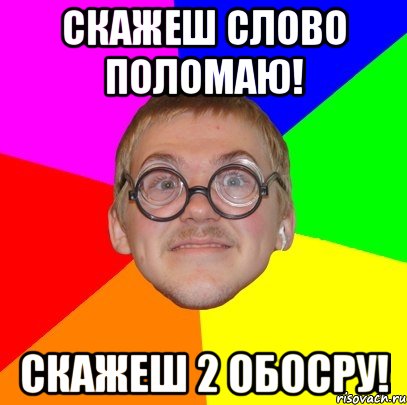 СКАЖЕШ СЛОВО ПОЛОМАЮ!

СКАЖЕШ 2 ОБОСРУ!

risovach.ru